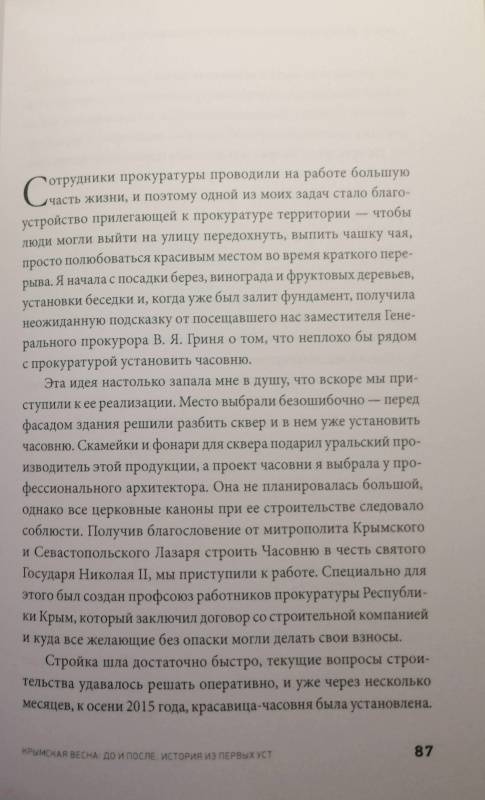 Сотрудники прокуратуры проводили на работе большую часть жизни, и поэтому одной из моих задач стало благоустройство прилегающей к прокуратуре территории — чтобы люди могли выйти на улицу передохнуть, выпить чашку чая, просто полюбоваться красивым местом во время краткого перерыва. Я начала с посадки берез, винограда и фруктовых деревьев, установки беседки и, когда уже был залит фундамент, получила неожиданную подсказку от посещавшего нас заместителя Генерального прокурора В. Я. Гриня о том, что неплохо бы рядом с прокуратурой установить часовню.

Эта идея настолько запала мне в душу, что вскоре мы приступили к ее реализации. Место выбрали безошибочно — перед фасадом здания решили разбить сквер и в нем уже установить часовню. Скамейки и фонари для сквера подарил уральский производитель этой продукции, а проект часовни я выбрала у профессионального архитектора. Она не планировалась большой, однако все церковные каноны при ее строительстве следовало соблюсти. Получив благословение от митрополита Крымского и Севастопольского Лазаря строить Часовню в честь святого Государя Николая II, мы приступили к работе. Специально для этого был создан профсоюз работников прокуратуры Республики Крым, который заключил договор со строительной компанией и куда все желающие без опаски могли делать свои взносы.

Стройка шла достаточно быстро, текущие вопросы строительства удавалось решать оперативно, и уже через несколько месяцев, к осени 2015 года, красавица-часовня была установлена.

КРЫМСКАЯ ВЕСНА: ДО И ПОСЛЕ. ИСТОРИЯ ИЗ ПЕРВЫХ УСТ 87